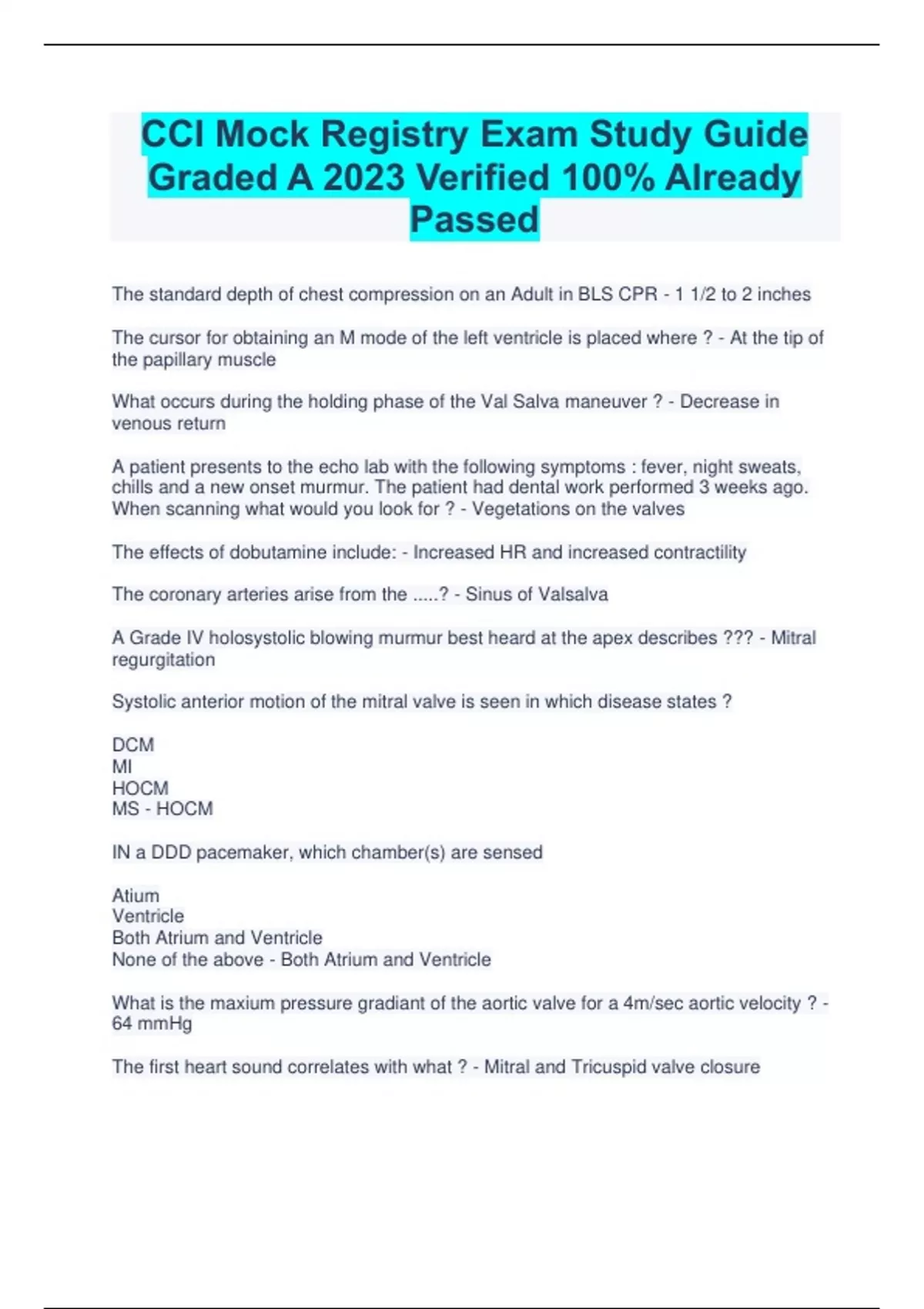 CCI Mock Registry Exam Study Guide Graded A 2023 Verified 100% Already Passed

The standard depth of chest compression on an Adult in BLS CPR - 1 1/2 to 2 inches

The cursor for obtaining an M mode of the left ventricle is placed where ? - At the tip of the papillary muscle

What occurs during the holding phase of the Val Salva maneuver ? - Decrease in venous return

A patient presents to the echo lab with the following symptoms : fever, night sweats, chills and a new onset murmur. The patient had dental work performed 3 weeks ago. When scanning what would you look for ? - Vegetations on the valves

The effects of dobutamine include: - Increased HR and increased contractility

The coronary arteries arise from the .....? - Sinus of Valsalva

A Grade IV holosystolic blowing murmur best heard at the apex describes ??? - Mitral regurgitation

Systolic anterior motion of the mitral valve is seen in which disease states ?

DCM
MI
HOCM
MS - HOCM

IN a DDD pacemaker, which chamber(s) are sensed

Atium
Ventricle
Both Atrium and Ventricle
None of the above - Both Atrium and Ventricle

What is the maxium pressure gradiant of the aortic valve for a 4m/sec aortic velocity ? - 64 mmHg

The first heart sound correlates with what ? - Mitral and Tricuspid valve closure